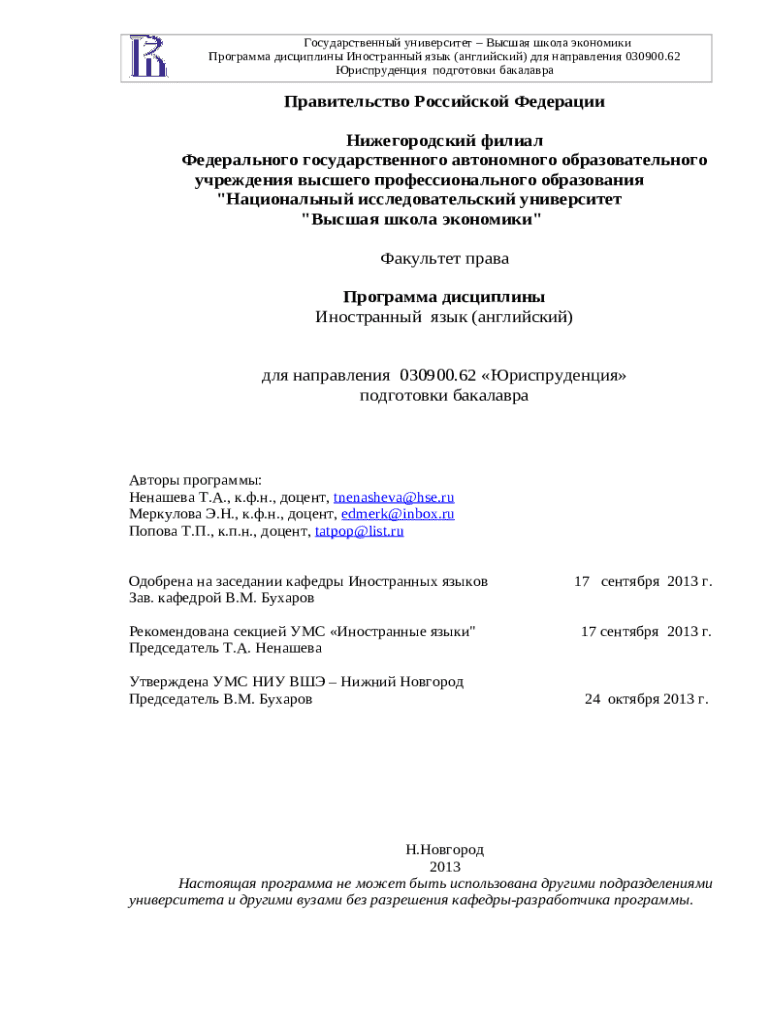 Государственный университет – Высшая школа экономики
Программа дисциплины Иностранный язык (английский) для направления 030900.62 Юриспруденция подготовки бакалавра

Правительство Российской Федерации

Нижегородский филиал
Федерального государственного автономного образовательного учреждения высшего профессионального образования
"Национальный исследовательский университет
"Высшая школа экономики"

Факультет права

Программа дисциплины
Иностранный язык (английский)

для направления 030900.62 «Юриспруденция»
подготовки бакалавра

Авторы программы:
Ненашева Т.А., к.ф.н., доцент, tnenasheva@hse.ru
Меркулова Э.Н., к.ф.н., доцент, edmerk@inbox.ru
Попова Т.П., к.п.н., доцент, tatpop@list.ru

Одобрена на заседании кафедры Иностранных языков 17 сентября 2013 г.
Зав. кафедрой В.М. Бухаров

Рекомендована секцией УМС «Иностранные языки" 17 сентября 2013 г.
Председатель Т.А. Ненашева

Утверждена УМС НИУ ВШЭ – Нижний Новгород
Председатель В.М. Бухаров 24 октября 2013 г.

Н.Новгород
2013
Настоящая программа не может быть использована другими подразделениями университета и другими вузами без разрешения кафедры-разработчика программы.